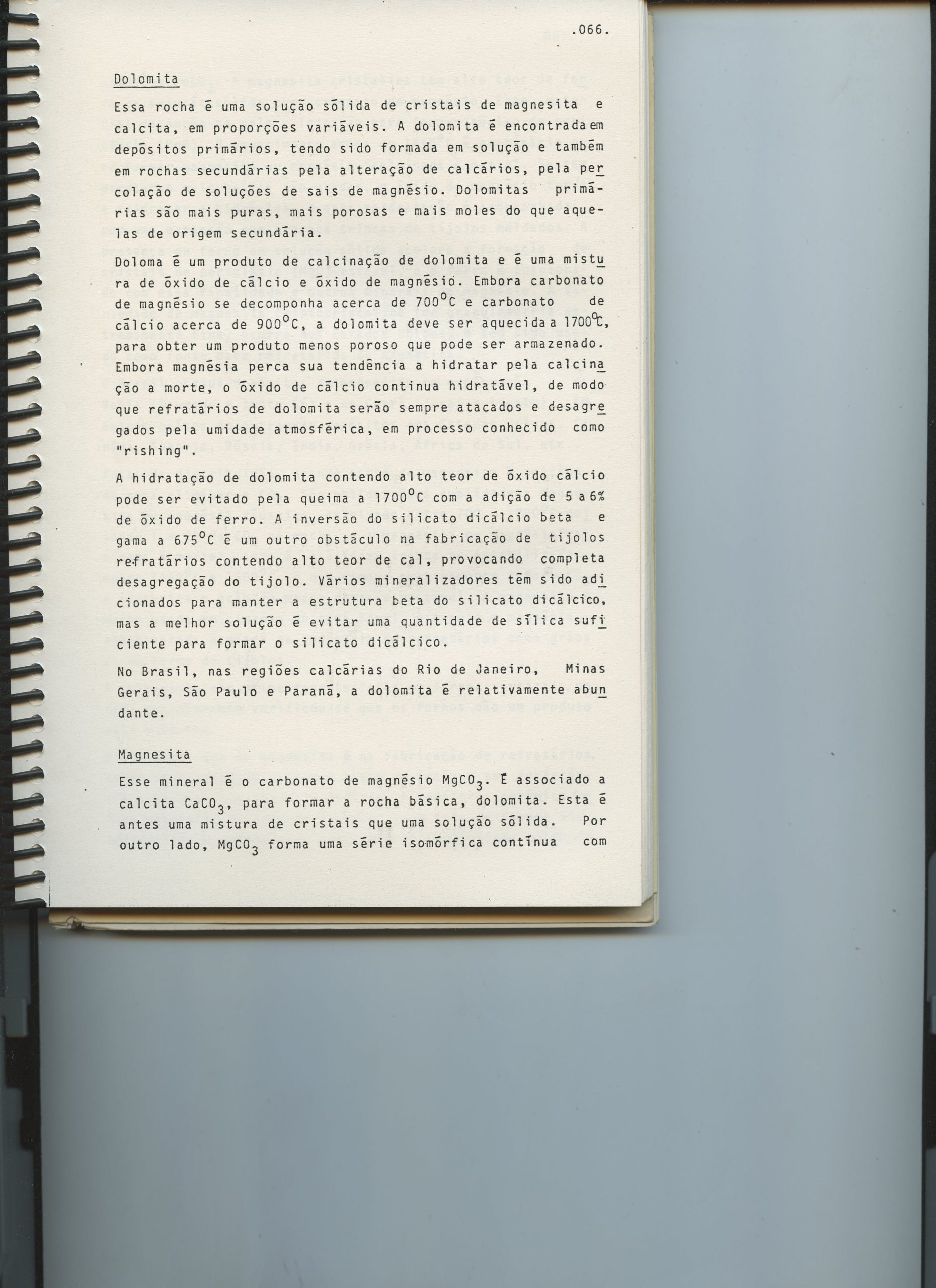 .066.

Dolomita

Essa rocha é uma solução sólida de cristais de magnesita e calcita, em proporções variáveis. A dolomita é encontrada em depósitos primários, tendo sido formada em solução e também em rochas secundárias pela alteração de calcários, pela percolação de soluções de sais de magnésio. Dolomitas primárias são mais puras, mais porosas e mais moles do que aquelas de origem secundária.

Doloma é um produto de calcinação de dolomita e é uma mistura de óxido de cálcio e óxido de magnésio. Embora carbonato de magnésio se decomponha acerca de 700°C e carbonato de cálcio acerca de 900°C, a dolomita deve ser aquecida a 1700°C, para obter um produto menos poroso que pode ser armazenado. Embora magnésia perca sua tendência a hidratar pela calcinação a morte, o óxido de cálcio continua hidratável, de modo que refratários de dolomita serão sempre atacados e desagregados pela umidade atmosférica, em processo conhecido como "rishing".

A hidratação de dolomita contendo alto teor de óxido cálcio pode ser evitado pela queima a 1700°C com a adição de 5 a 6% de óxido de ferro. A inversão do silicato dicálcio beta e gama a 675°C é um outro obstáculo na fabricação de tijolos refratários contendo alto teor de cal, provocando completa desagregação do tijolo. Vários mineralizadores têm sido adicionados para manter a estrutura beta do silicato dicálcico, mas a melhor solução é evitar uma quantidade de sílica suficiente para formar o silicato dicálcico.

No Brasil, nas regiões calcárias do Rio de Janeiro, Minas Gerais, São Paulo e Paraná, a dolomita é relativamente abundante.

Magnesita

Esse mineral é o carbonato de magnésio $MgCO_3$. É associado a calcita $CaCO_3$, para formar a rocha básica, dolomita. Esta é antes uma mistura de cristais que uma solução sólida. Por outro lado, $MgCO_3$ forma uma série isomórfica contínua com